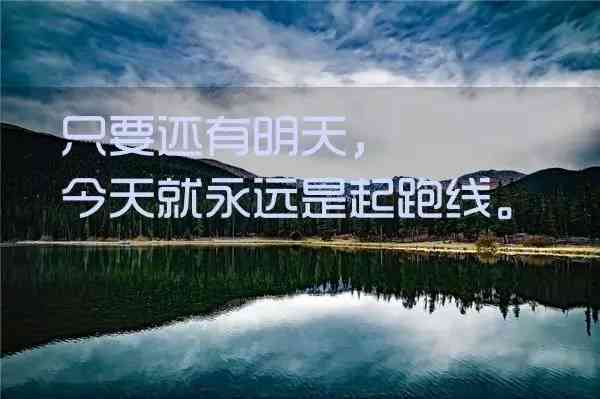 只要还有明天，
今天就永远是起跑线。